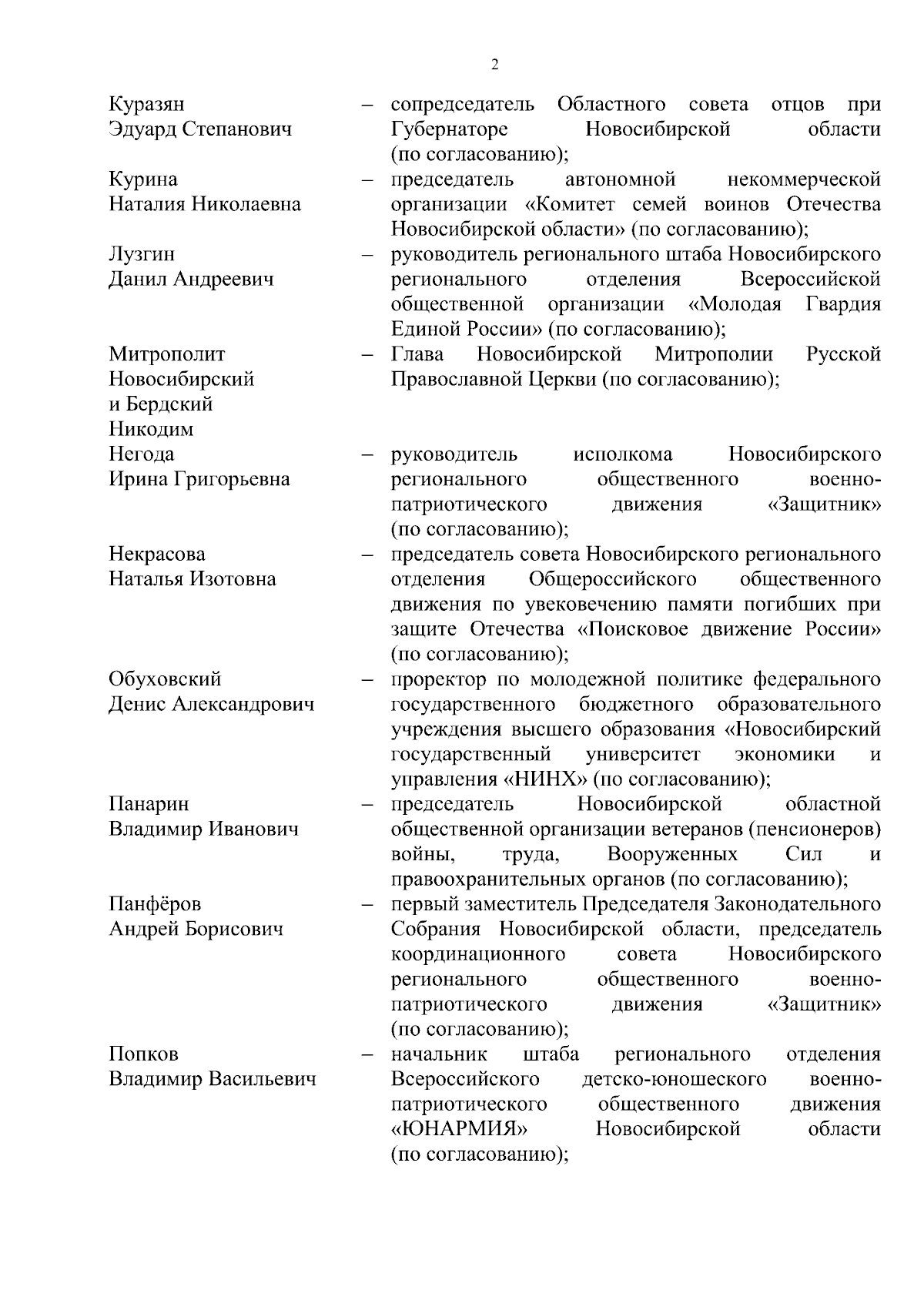 2

| | | |
|---|---|---|
| Куразян Эдуард Степанович | – | сопредседатель Областного совета отцов при Губернаторе Новосибирской области (по согласованию); |
| Курина Наталия Николаевна | – | председатель автономной некоммерческой организации «Комитет семей воинов Отечества Новосибирской области» (по согласованию); |
| Лузгин Данил Андреевич | – | руководитель регионального штаба Новосибирского регионального отделения Всероссийской общественной организации «Молодая Гвардия Единой России» (по согласованию); |
| Митрополит Новосибирский и Бердский Никодим | – | Глава Новосибирской Митрополии Русской Православной Церкви (по согласованию); |
| Негода Ирина Григорьевна | – | руководитель исполкома Новосибирского регионального общественного военно-патриотического движения «Защитник» (по согласованию); |
| Некрасова Наталья Изотовна | – | председатель совета Новосибирского регионального отделения Общероссийского общественного движения по увековечению памяти погибших при защите Отечества «Поисковое движение России» (по согласованию); |
| Обуховский Денис Александрович | – | проректор по молодежной политике федерального государственного бюджетного образовательного учреждения высшего образования «Новосибирский государственный университет экономики и управления «НИНХ» (по согласованию); |
| Панарин Владимир Иванович | – | председатель Новосибирской областной общественной организации ветеранов (пенсионеров) войны, труда, Вооруженных Сил и правоохранительных органов (по согласованию); |
| Панфёров Андрей Борисович | – | первый заместитель Председателя Законодательного Собрания Новосибирской области, председатель координационного совета Новосибирского регионального общественного военно-патриотического движения «Защитник» (по согласованию); |
| Попков Владимир Васильевич | – | начальник штаба регионального отделения Всероссийского детско-юношеского военно-патриотического общественного движения «ЮНАРМИЯ» Новосибирской области (по согласованию); |